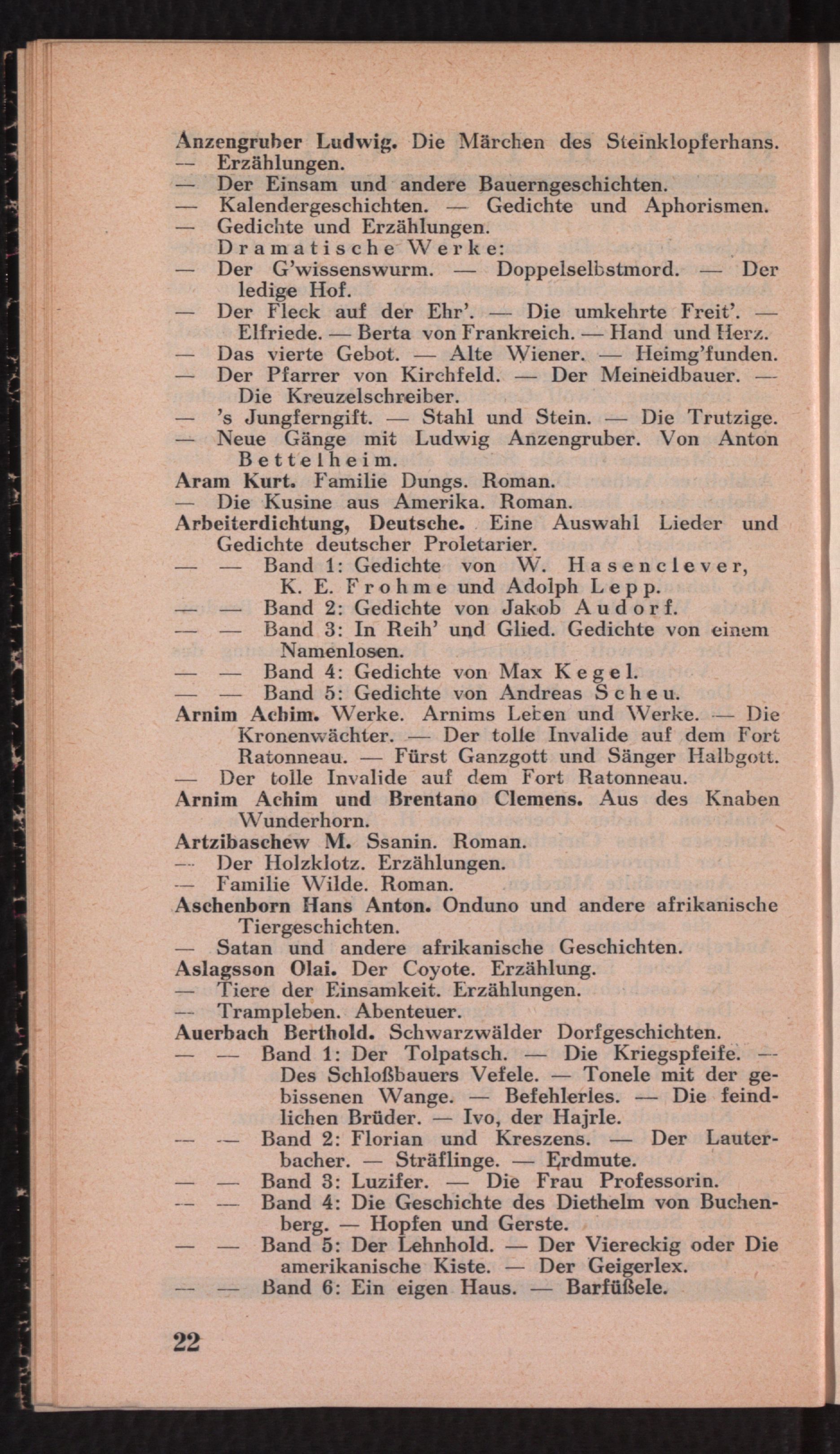 Anzengruber Ludwig. Die Märchen des Steinklopferhans.
— Erzählungen.
— Der Einsam und andere Bauerngeschichten.
— Kalendergeschichten. — Gedichte und Aphorismen.
— Gedichte und Erzählungen.
Dramatische Werke:
— Der G'wissenswurm. — Doppelselbstmord. — Der ledige Hof.
— Der Fleck auf der Ehr'. — Die umkehrte Freit'. — Elfriede. — Berta von Frankreich. — Hand und Herz.
— Das vierte Gebot. — Alte Wiener. — Heimg'funden.
— Der Pfarrer von Kirchfeld. — Der Meineidbauer. — Die Kreuzelschreiber.
— 's Jungferngift. — Stahl und Stein. — Die Trutzige.
— Neue Gänge mit Ludwig Anzengruber. Von Anton Bettelheim.
Aram Kurt. Familie Dungs. Roman.
— Die Kusine aus Amerika. Roman.
Arbeiterdichtung, Deutsche. Eine Auswahl Lieder und Gedichte deutscher Proletarier.
— — Band 1: Gedichte von W. Hasenclever, K. E. Frohme und Adolph Lepp.
— — Band 2: Gedichte von Jakob Audorf.
— — Band 3: In Reih' und Glied. Gedichte von einem Namenlosen.
— — Band 4: Gedichte von Max Kegel.
— — Band 5: Gedichte von Andreas Scheu.
Arnim Achim. Werke. Arnims Leben und Werke. — Die Kronenwächter. — Der tolle Invalide auf dem Fort Ratonneau. — Fürst Ganzgott und Sänger Halbgott.
— Der tolle Invalide auf dem Fort Ratonneau.
Arnim Achim und Brentano Clemens. Aus des Knaben Wunderhorn.
Artzibaschew M. Ssanin. Roman.
— Der Holzklotz. Erzählungen.
— Familie Wilde. Roman.
Aschenborn Hans Anton. Onduno und andere afrikanische Tiergeschichten.
— Satan und andere afrikanische Geschichten.
Aslagsson Olai. Der Coyote. Erzählung.
— Tiere der Einsamkeit. Erzählungen.
— Trampleben. Abenteuer.
Auerbach Berthold. Schwarzwälder Dorfgeschichten.
— — Band 1: Der Tolpatsch. — Die Kriegspfeife. — Des Schloßbauers Vefele. — Tonele mit der gebissenen Wange. — Befehlerles. — Die feindlichen Brüder. — Ivo, der Hajrle.
— — Band 2: Florian und Kreszens. — Der Lauterbacher. — Sträflinge. — Erdmute.
— — Band 3: Luzifer. — Die Frau Professorin.
— — Band 4: Die Geschichte des Diethelm von Buchenberg. — Hopfen und Gerste.
— — Band 5: Der Lehnhold. — Der Viereckig oder Die amerikanische Kiste. — Der Geigerlex.
— — Band 6: Ein eigen Haus. — Barfüßele.

22